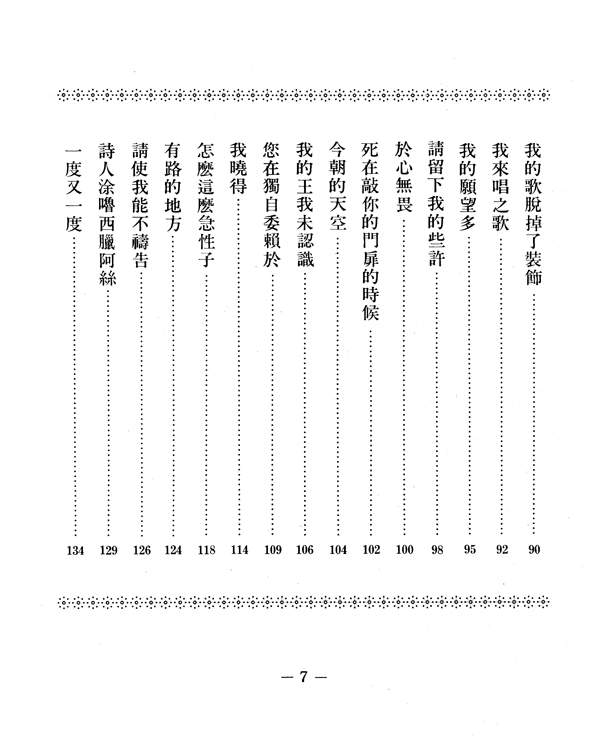 我的歌脫掉了裝飾……90
我來唱之歌……92
我的願望多……95
請留下我的些許……98
於心無畏……100
死在敲你的門扉的時候……102
今朝的天空……104
我的王我未認識……106
您在獨自委賴於……109
我曉得……114
怎麼這麼急性子……118
有路的地方……124
請使我能不禱告……126
詩人涂嚕西臘阿絲……129
一度又一度……134

— 7 —